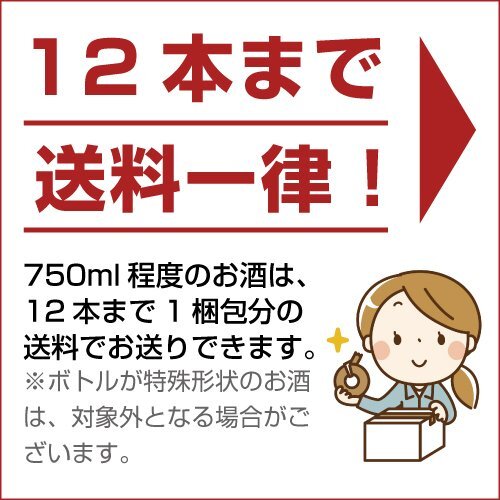 12 本まで

送料一律！

750ml 程度のお酒は、12 本まで 1 梱包分の送料でお送りできます。
※ボトルが特殊形状のお酒は、対象外となる場合がございます。